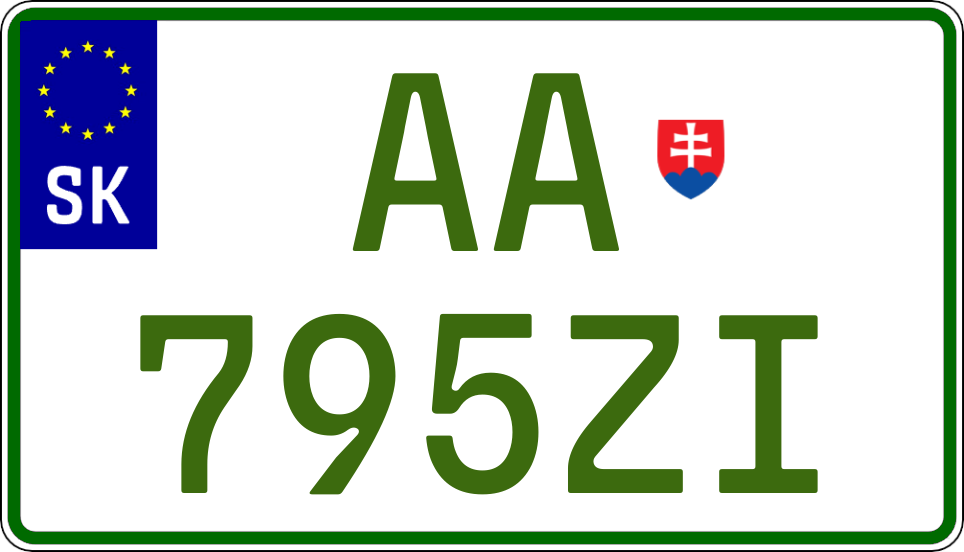 SK

AA

795ZI